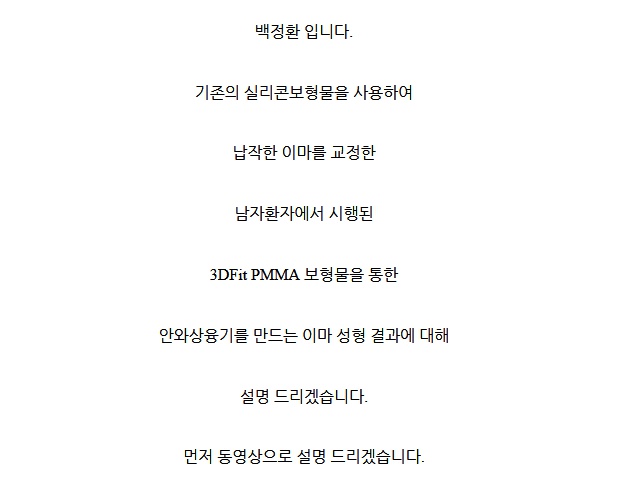 백정환 입니다.

기존의 실리콘보형물을 사용하여

납작한 이마를 교정한

남자환자에서 시행된

3DFit PMMA 보형물을 통한

안와상융기를 만드는 이마 성형 결과에 대해

설명 드리겠습니다.

먼저 동영상으로 설명 드리겠습니다.